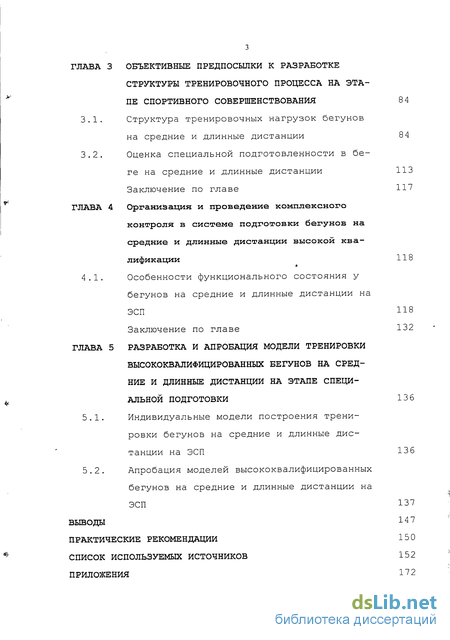 3

ГЛАВА 3 ОБЪЕКТИВНЫЕ ПРЕДПОСЫЛКИ К РАЗРАБОТКЕ СТРУКТУРЫ ТРЕНИРОВОЧНОГО ПРОЦЕССА НА ЭТАПЕ СПОРТИВНОГО СОВЕРШЕНСТВОВАНИЯ 84

3.1. Структура тренировочных нагрузок бегунов на средние и длинные дистанции 84

3.2. Оценка специальной подготовленности в беге на средние и длинные дистанции 113

Заключение по главе 117

ГЛАВА 4 Организация и проведение комплексного контроля в системе подготовки бегунов на средние и длинные дистанции высокой квалификации 118

4.1. Особенности функционального состояния у бегунов на средние и длинные дистанции на ЭСП 118

Заключение по главе 132

ГЛАВА 5 РАЗРАБОТКА И АПРОБАЦИЯ МОДЕЛИ ТРЕНИРОВКИ ВЫСОКОКВАЛИФИЦИРОВАННЫХ БЕГУНОВ НА СРЕДНИЕ И ДЛИННЫЕ ДИСТАНЦИИ НА ЭТАПЕ СПЕЦИАЛЬНОЙ ПОДГОТОВКИ 136

5.1. Индивидуальные модели построения тренировки бегунов на средние и длинные дистанции на ЭСП 136

5.2. Апробация моделей высококвалифицированных бегунов на средние и длинные дистанции на ЭСП 137

ВЫВОДЫ 147

ПРАКТИЧЕСКИЕ РЕКОМЕНДАЦИИ 150

СПИСОК ИСПОЛЬЗУЕМЫХ ИСТОЧНИКОВ 152

ПРИЛОЖЕНИЯ 172

dsLib.net
библиотека диссертаций